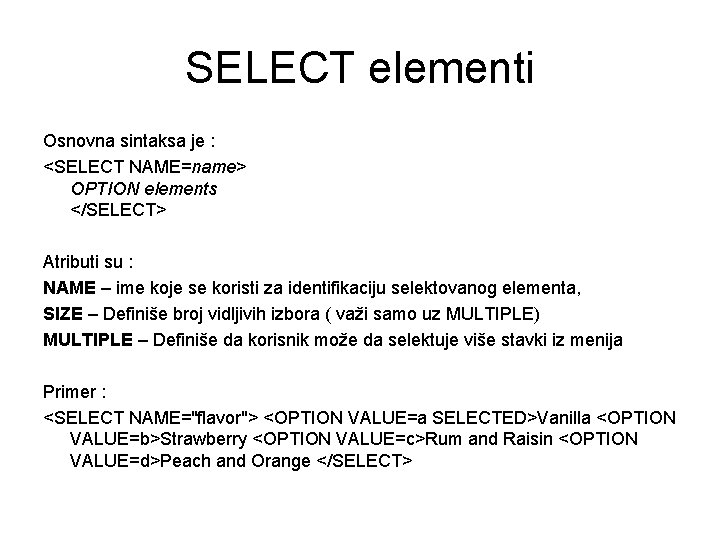 SELECT elementi

Osnovna sintaksa je :

<SELECT NAME=name>
OPTION elements
</SELECT>

Atributi su :

NAME – ime koje se koristi za identifikaciju selektovanog elementa,

SIZE – Definiše broj vidljivih izbora ( važi samo uz MULTIPLE)

MULTIPLE – Definiše da korisnik može da selektuje više stavki iz menija

Primer :

<SELECT NAME="flavor"> <OPTION VALUE=a SELECTED>Vanilla <OPTION VALUE=b>Strawberry <OPTION VALUE=c>Rum and Raisin <OPTION VALUE=d>Peach and Orange </SELECT>